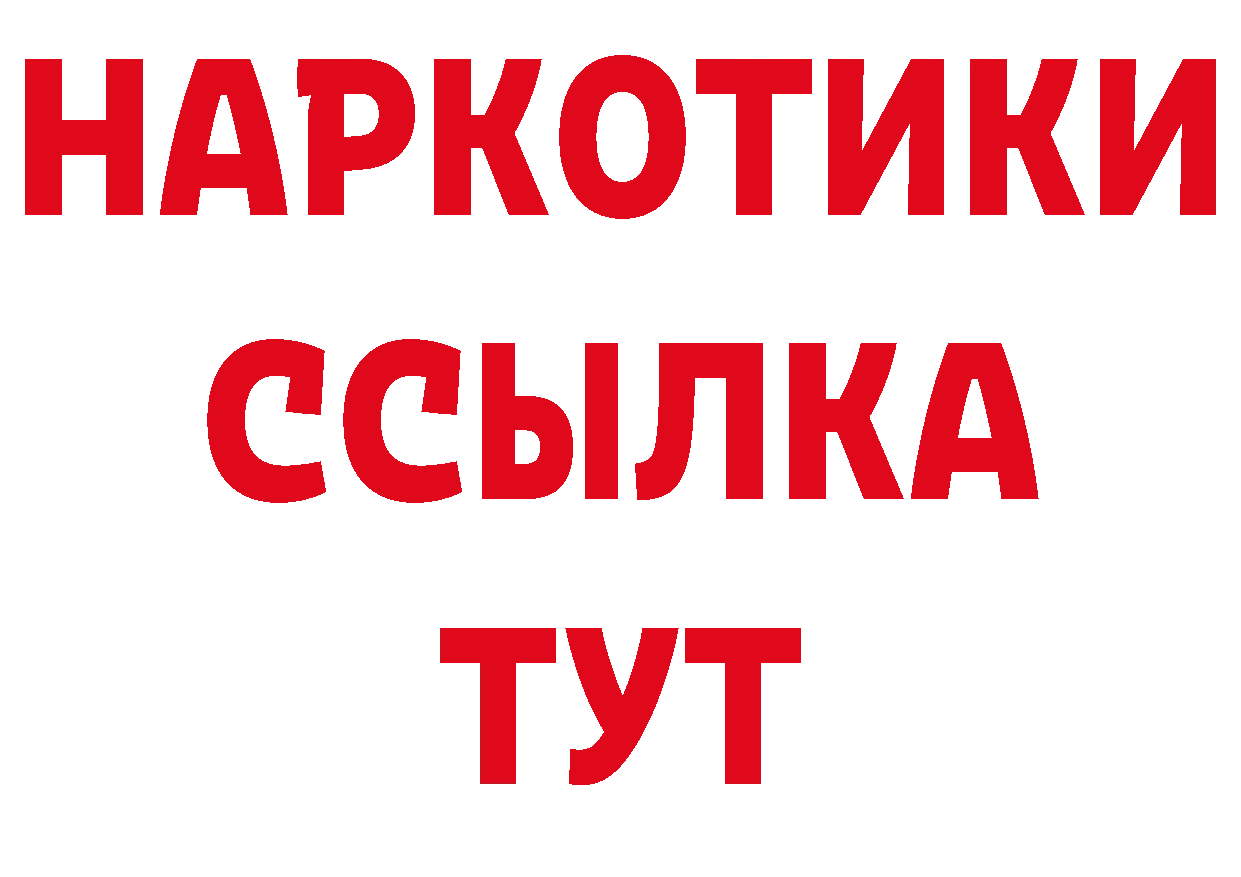 НАРКОТИКИ ССЫЛКА ТУТ